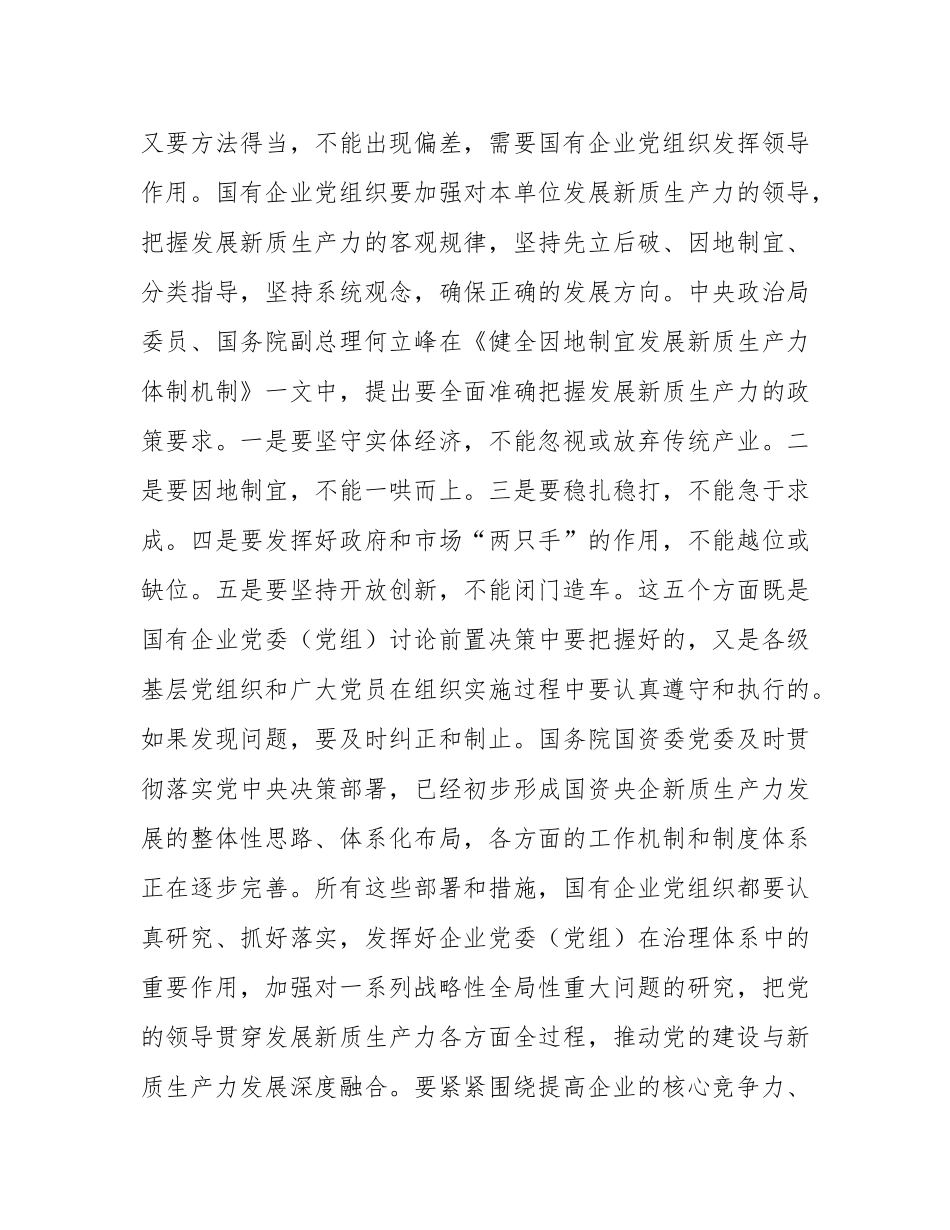 又要方法得当，不能出现偏差，需要国有企业党组织发挥领导作用。国有企业党组织要加强对本单位发展新质生产力的领导，把握发展新质生产力的客观规律，坚持先立后破、因地制宜、分类指导，坚持系统观念，确保正确的发展方向。中央政治局委员、国务院副总理何立峰在《健全因地制宜发展新质生产力体制机制》一文中，提出要全面准确把握发展新质生产力的政策要求。一是要坚守实体经济，不能忽视或放弃传统产业。二是要因地制宜，不能一哄而上。三是要稳扎稳打，不能急于求成。四是要发挥好政府和市场“两只手”的作用，不能越位或缺位。五是要坚持开放创新，不能闭门造车。这五个方面既是国有企业党委（党组）讨论前置决策中要把握好的，又是各级基层党组织和广大党员在组织实施过程中要认真遵守和执行的。如果发现问题，要及时纠正和制止。国务院国资委党委及时贯彻落实党中央决策部署，已经初步形成国资央企新质生产力发展的整体性思路、体系化布局，各方面的工作机制和制度体系正在逐步完善。所有这些部署和措施，国有企业党组织都要认真研究、抓好落实，发挥好企业党委（党组）在治理体系中的重要作用，加强对一系列战略性全局性重大问题的研究，把党的领导贯穿发展新质生产力各方面全过程，推动党的建设与新质生产力发展深度融合。要紧紧围绕提高企业的核心竞争力、